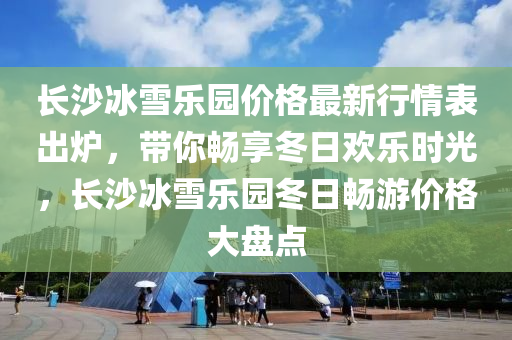 长沙冰雪乐园价格最新行情表出炉，带你畅享冬日欢乐时光，长沙冰雪乐园冬日畅游价格大盘点